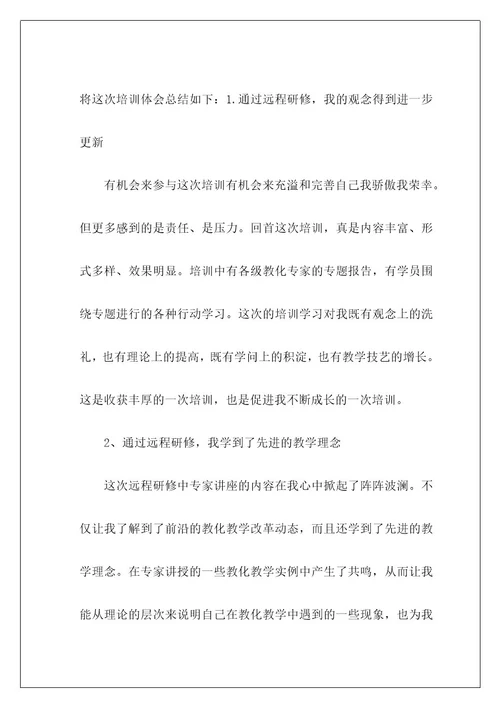 将这次培训体会总结如下：1.通过远程研修，我的观念得到进一步更新

有机会来参与这次培训有机会来充溢和完善自己我骄傲我荣幸。但更多感到的是责任、是压力。回首这次培训，真是内容丰富、形式多样、效果明显。培训中有各级教化专家的专题报告，有学员围绕专题进行的各种行动学习。这次的培训学习对我既有观念上的洗礼，也有理论上的提高，既有学问上的积淀，也有教学技艺的增长。这是收获丰厚的一次培训，也是促进我不断成长的一次培训。

2、通过远程研修，我学到了先进的教学理念

这次远程研修中专家讲座的内容在我心中掀起了阵阵波澜。不仅让我了解到了前沿的教化教学改革动态，而且还学到了先进的教学理念。在专家讲授的一些教化教学实例中产生了共鸣，从而让我能从理论的层次来说明自己在教化教学中遇到的一些现象，也为我